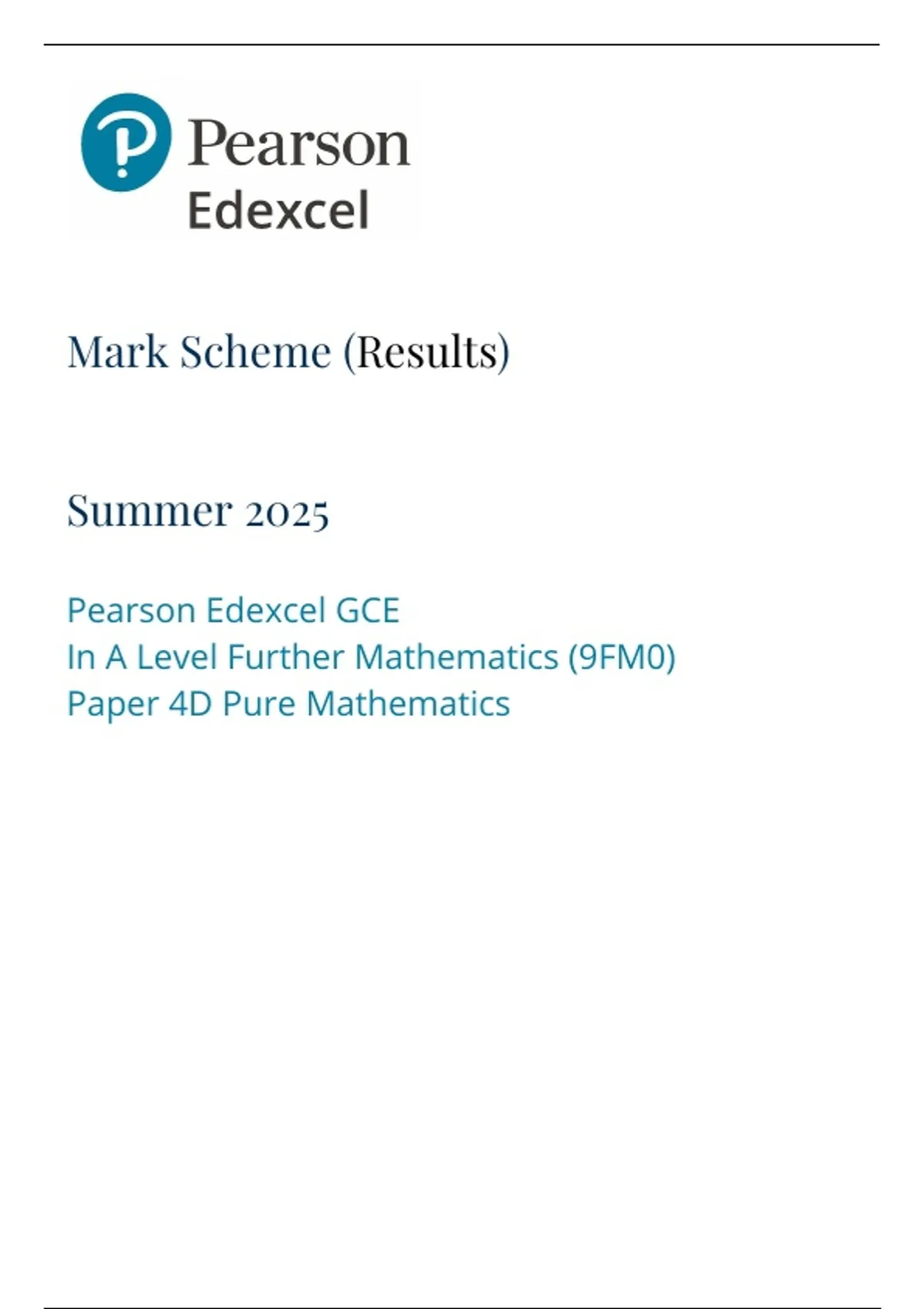 Pearson
Edexcel

Mark Scheme (Results)

Summer 2025

Pearson Edexcel GCE
In A Level Further Mathematics (9FM0)
Paper 4D Pure Mathematics